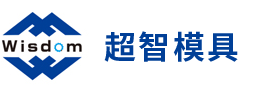 Wisdom

超智模具